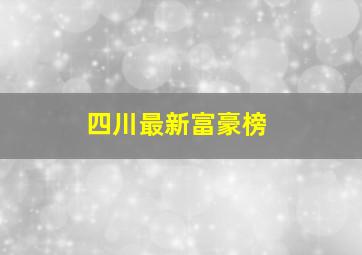 四川最新富豪榜